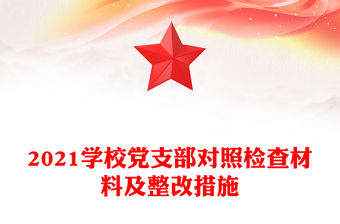 2021学校党支部对照检查材料及整改措施